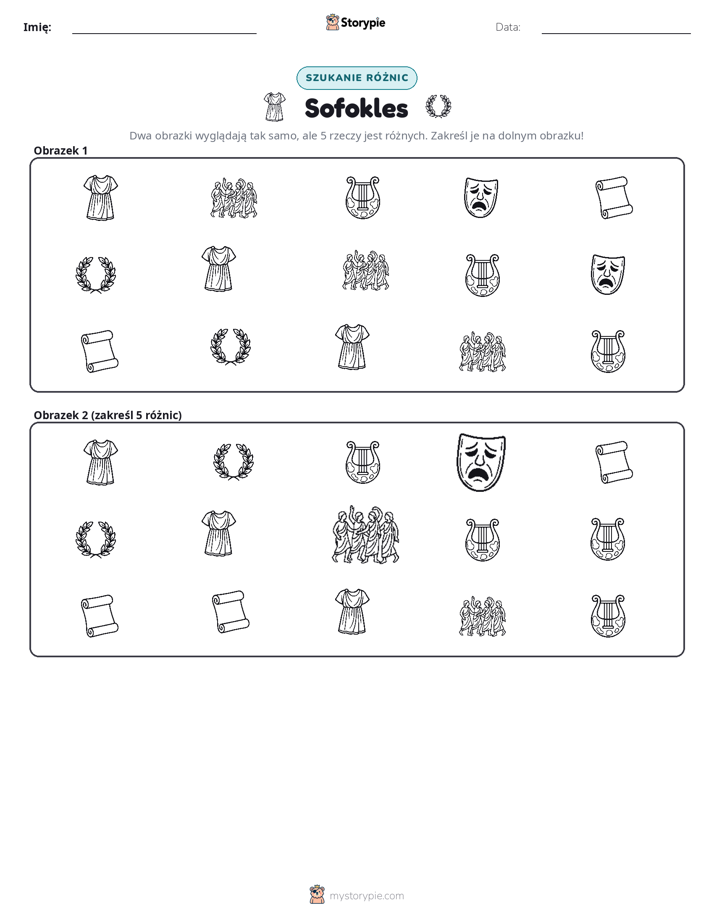 Imię: ____ Storypie Data: ____

SZUKANIE RÓŻNIC

Sofokles

Dwa obrazki wyglądają tak samo, ale 5 rzeczy jest różnych. Zakreśl je na dolnym obrazku!

Obrazek 1

Obrazek 2 (zakreśl 5 różnic)

mystorypie.com